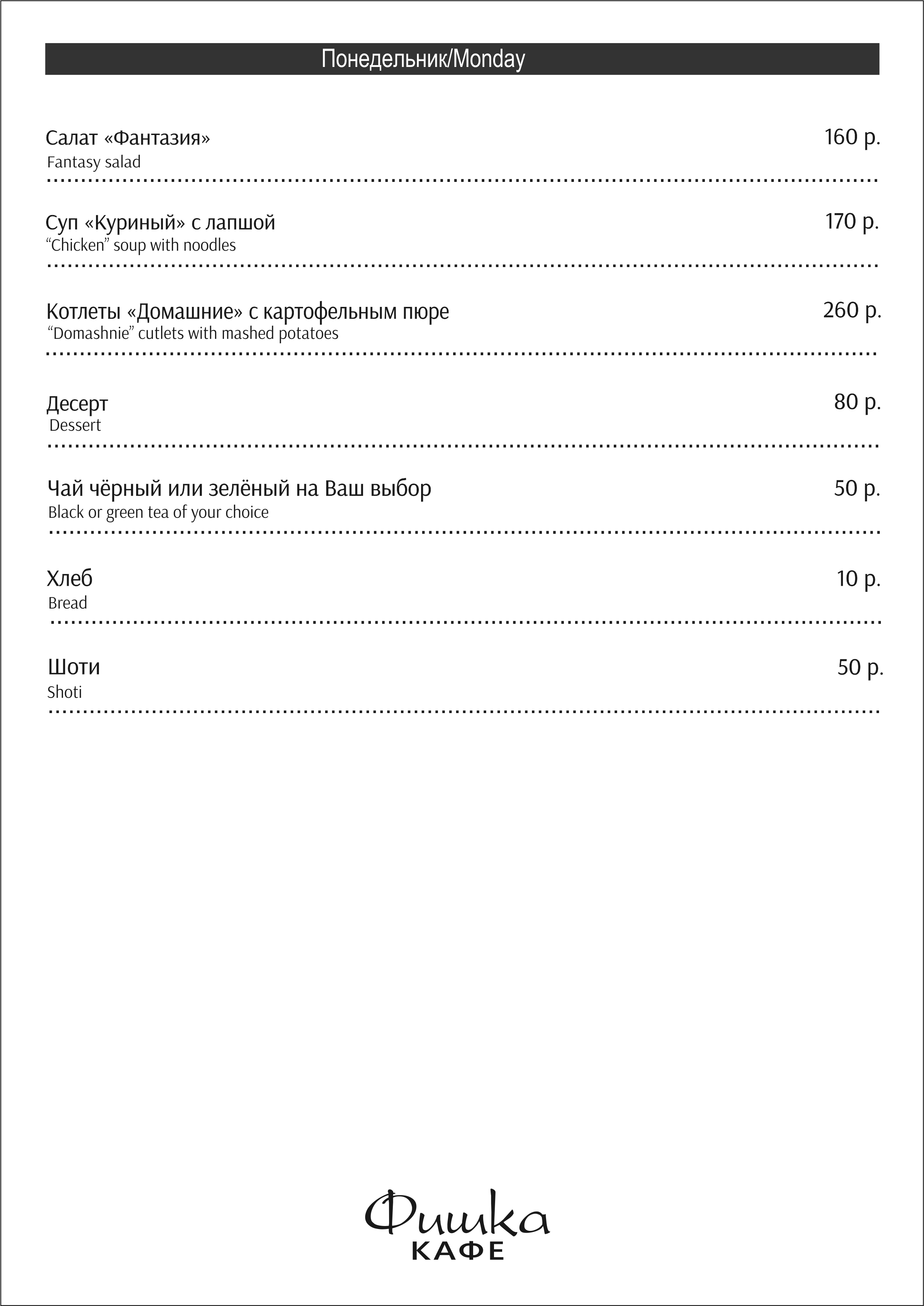 Понедельник/Monday

Салат «Фантазия» 160 р.
Fantasy salad

Суп «Куриный» с лапшой 170 р.
“Chicken” soup with noodles

Котлеты «Домашние» с картофельным пюре 260 р.
“Domashnie” cutlets with mashed potatoes

Десерт 80 р.
Dessert

Чай чёрный или зелёный на Ваш выбор 50 р.
Black or green tea of your choice

Хлеб 10 р.
Bread

Шоти 50 р.
Shoti

Фишка
КАФЕ